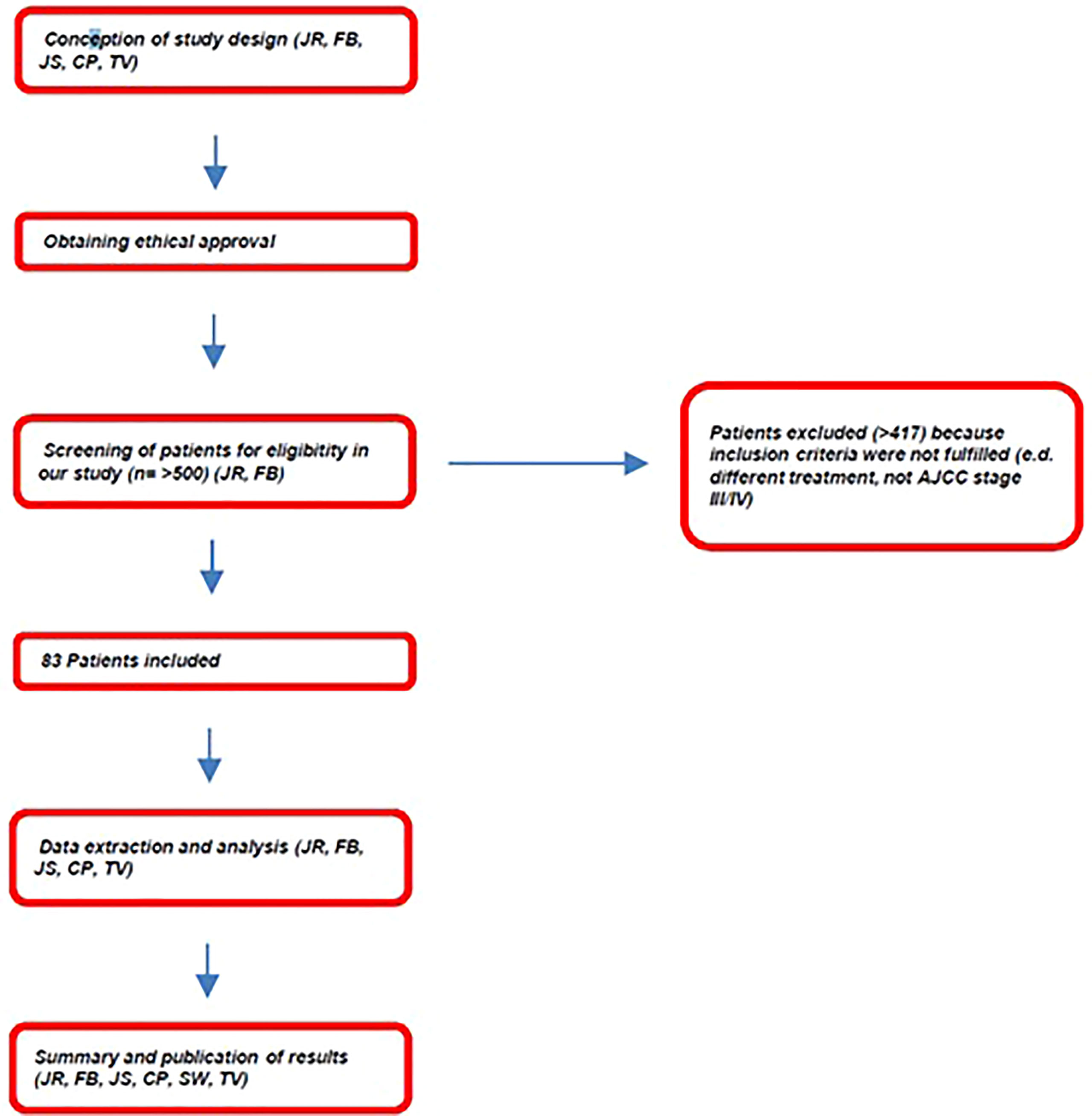 Conception of study design (JR, FB, JS, CP, TV)

Obtaining ethical approval

Screening of patients for eligibitity in our study (n= >500) (JR, FB)

Patients excluded (>417) because inclusion criteria were not fulfilled (e.d. different treatment, not AJCC stage III/IV)

83 Patients included

Data extraction and analysis (JR, FB, JS, CP, TV)

Summary and publication of results (JR, FB, JS, CP, SW, TV)